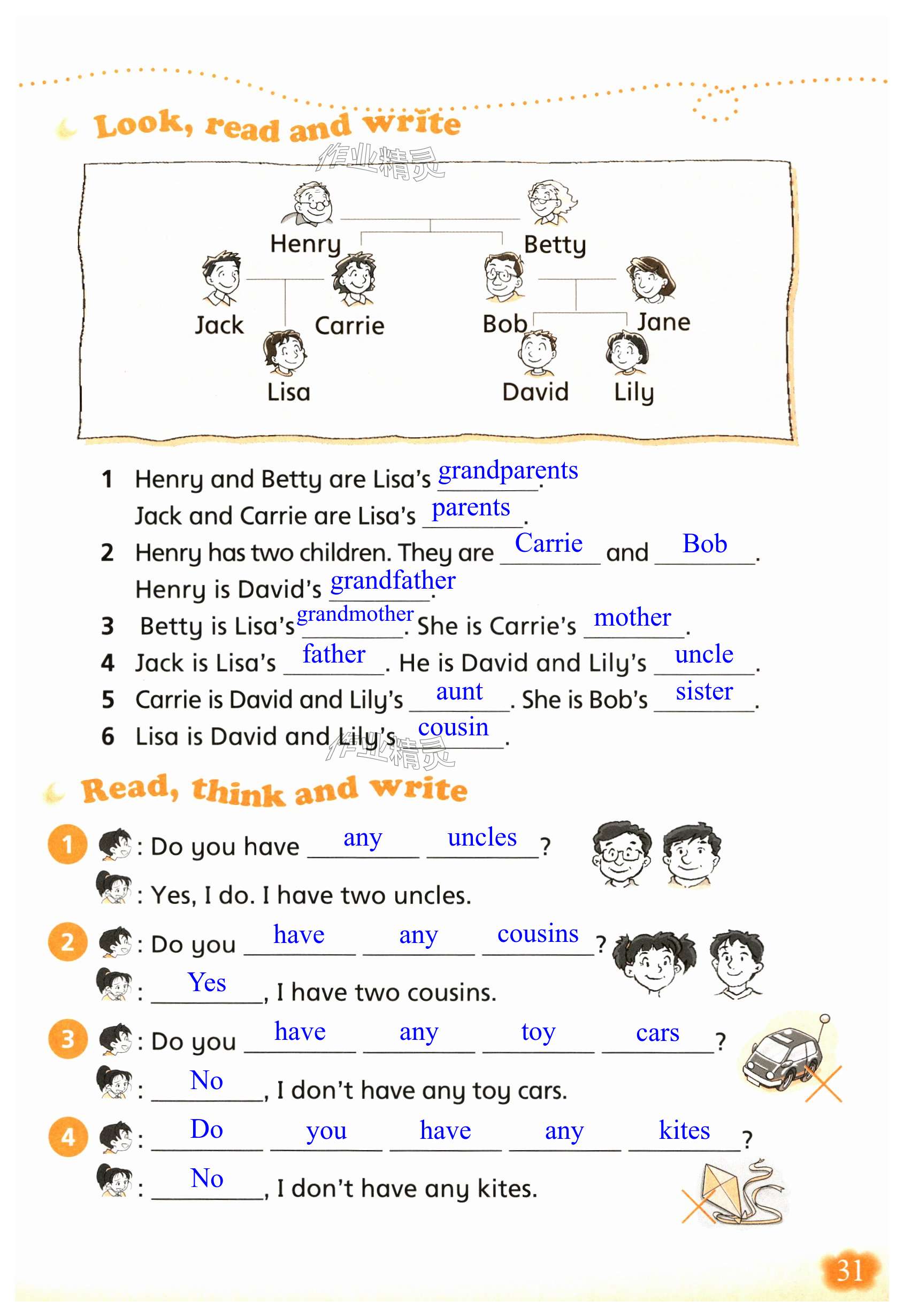 Look, read and write

Henry
Betty
Jack
Carrie
Bob
Jane
Lisa
David
Lily

1 Henry and Betty are Lisa's grandparents.
Jack and Carrie are Lisa's parents.
2 Henry has two children. They are Carrie and Bob.
Henry is David's grandfather.
3 Betty is Lisa's grandmother. She is Carrie's mother.
4 Jack is Lisa's father. He is David and Lily's uncle.
5 Carrie is David and Lily's aunt. She is Bob's sister.
6 Lisa is David and Lily's cousin.

Read, think and write

1 : Do you have any uncles?
: Yes, I do. I have two uncles.

2 : Do you have any cousins?
: Yes, I have two cousins.

3 : Do you have any toy cars?
: No, I don't have any toy cars.

4 : Do you have any kites?
: No, I don't have any kites.

31

作业精灵